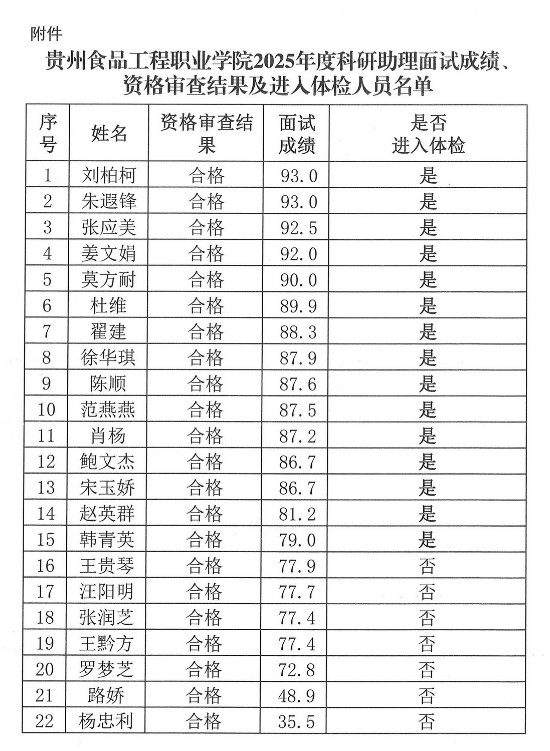 附件

贵州食品工程职业学院2025年度科研助理面试成绩、资格审查结果及进入体检人员名单

| 序号 | 姓名 | 资格审查结果 | 面试成绩 | 是否进入体检 |
|---|---|---|---|---|
| 1 | 刘柏柯 | 合格 | 93.0 | 是 |
| 2 | 朱遐锋 | 合格 | 93.0 | 是 |
| 3 | 张应美 | 合格 | 92.5 | 是 |
| 4 | 姜文娟 | 合格 | 92.0 | 是 |
| 5 | 莫方耐 | 合格 | 90.0 | 是 |
| 6 | 杜维 | 合格 | 89.9 | 是 |
| 7 | 翟建 | 合格 | 88.3 | 是 |
| 8 | 徐华琪 | 合格 | 87.9 | 是 |
| 9 | 陈顺 | 合格 | 87.6 | 是 |
| 10 | 范燕燕 | 合格 | 87.5 | 是 |
| 11 | 肖杨 | 合格 | 87.2 | 是 |
| 12 | 鲍文杰 | 合格 | 86.7 | 是 |
| 13 | 宋玉娇 | 合格 | 86.7 | 是 |
| 14 | 赵英群 | 合格 | 81.2 | 是 |
| 15 | 韩青英 | 合格 | 79.0 | 是 |
| 16 | 王贵琴 | 合格 | 77.9 | 否 |
| 17 | 汪阳明 | 合格 | 77.7 | 否 |
| 18 | 张润芝 | 合格 | 77.4 | 否 |
| 19 | 王黔方 | 合格 | 77.4 | 否 |
| 20 | 罗梦芝 | 合格 | 72.8 | 否 |
| 21 | 路娇 | 合格 | 48.9 | 否 |
| 22 | 杨忠利 | 合格 | 35.5 | 否 |